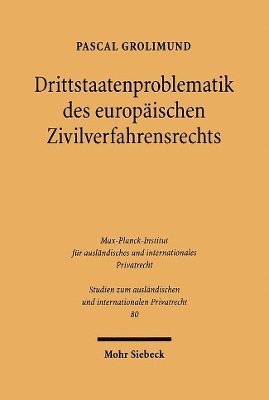 PASCAL GROLIMUND

Drittstaatenproblematik des europäischen Zivilverfahrensrechts

Max-Planck-Institut für ausländisches und internationales Privatrecht

Studien zum ausländischen und internationalen Privatrecht
80

Mohr Siebeck